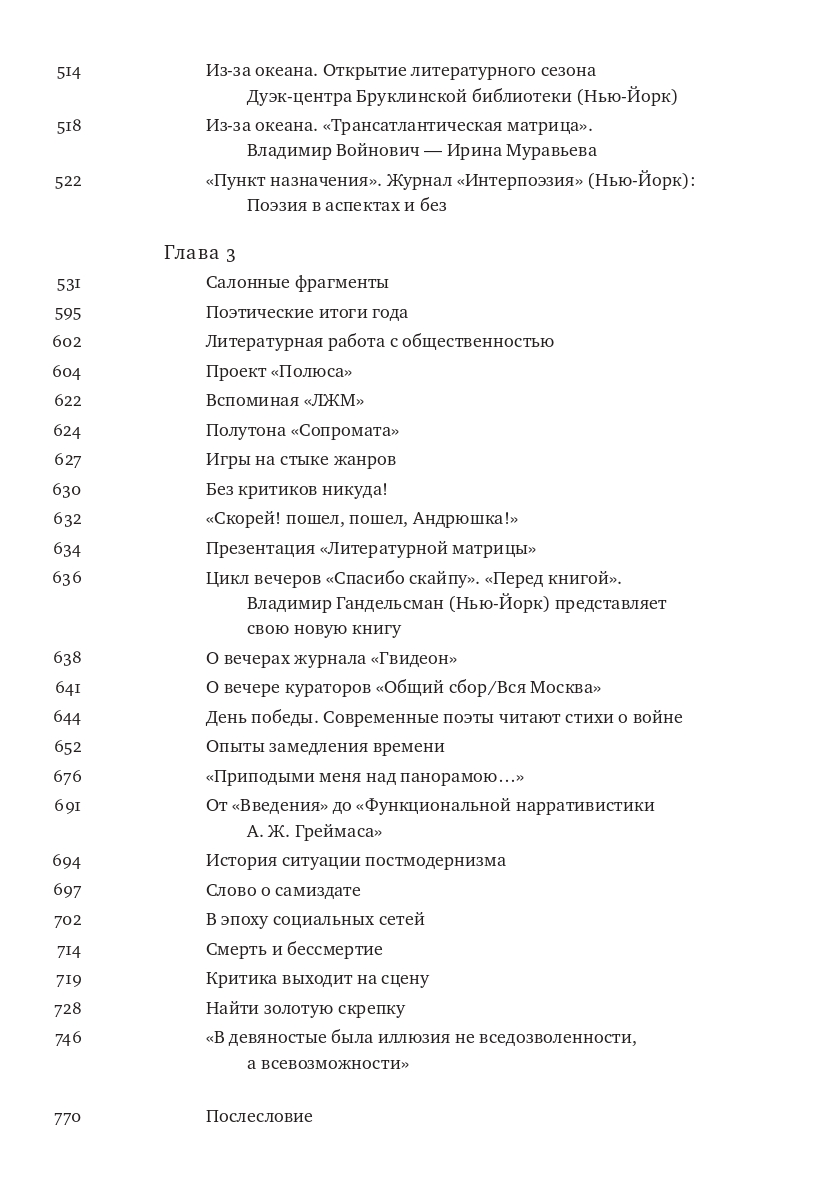 514 Из-за океана. Открытие литературного сезона Дуэк-центра Бруклинской библиотеки (Нью-Йорк)
518 Из-за океана. «Трансатлантическая матрица». Владимир Войнович — Ирина Муравьева
522 «Пункт назначения». Журнал «Интерпоэзия» (Нью-Йорк): Поэзия в аспектах и без

Глава 3
531 Салонные фрагменты
595 Поэтические итоги года
602 Литературная работа с общественностью
604 Проект «Полюса»
622 Вспоминая «ЛЖМ»
624 Полутона «Сопромата»
627 Игры на стыке жанров
630 Без критиков никуда!
632 «Скорей! пошел, пошел, Андрюшка!»
634 Презентация «Литературной матрицы»
636 Цикл вечеров «Спасибо скайпу». «Перед книгой». Владимир Гандельсман (Нью-Йорк) представляет свою новую книгу
638 О вечерах журнала «Гвидеон»
641 О вечере кураторов «Общий сбор/Вся Москва»
644 День победы. Современные поэты читают стихи о войне
652 Опыты замедления времени
676 «Приподыми меня над панорамою…»
691 От «Введения» до «Функциональной нарративистики А. Ж. Греймаса»
694 История ситуации постмодернизма
697 Слово о самиздате
702 В эпоху социальных сетей
714 Смерть и бессмертие
719 Критика выходит на сцену
728 Найти золотую скрепку
746 «В девяностые была иллюзия не вседозволенности, а всевозможности»

770 Послесловие